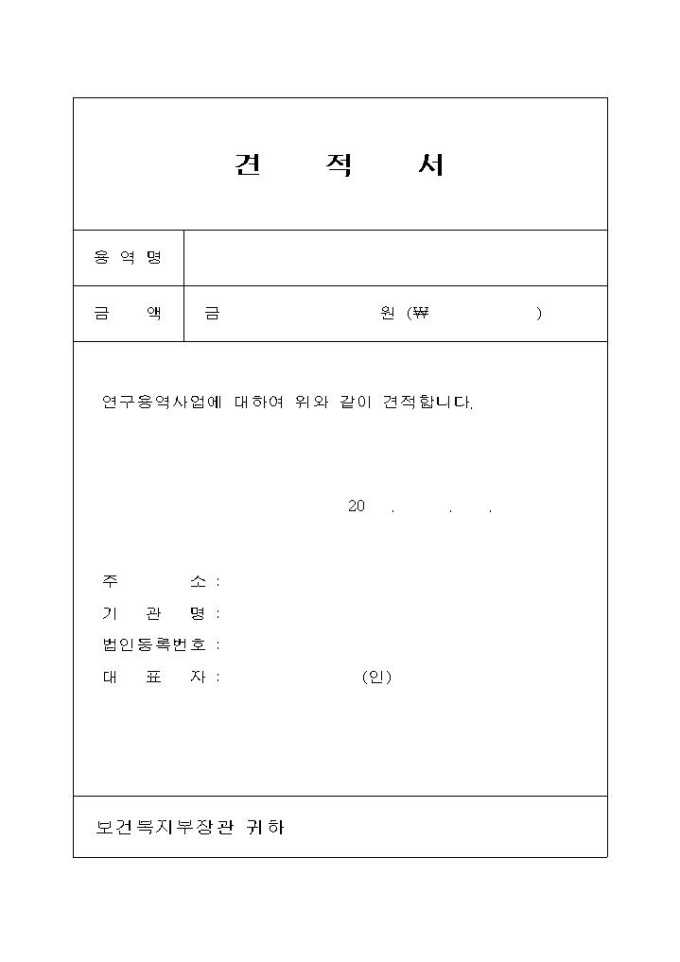 견 적 서

| 용 역 명 | |
|---|---|
| 금 액 | 금 원 (₩ ) |

연구용역사업에 대하여 위와 같이 견적합니다.

20 . . .

주 소 :
기 관 명 :
법인등록번호 :
대 표 자 : (인)

보건복지부장관 귀하